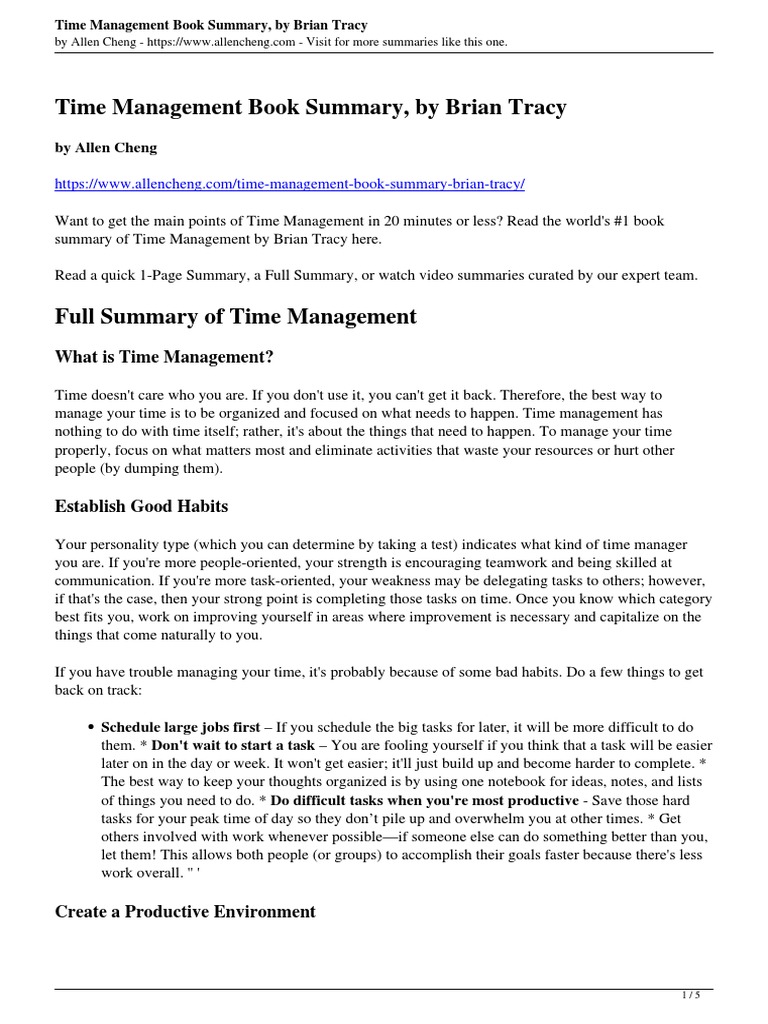 Time Management Book Summary, by Brian Tracy
by Allen Cheng - https://www.allencheng.com - Visit for more summaries like this one.

Time Management Book Summary, by Brian Tracy

by Allen Cheng

https://www.allencheng.com/time-management-book-summary-brian-tracy/

Want to get the main points of Time Management in 20 minutes or less? Read the world's #1 book summary of Time Management by Brian Tracy here.

Read a quick 1-Page Summary, a Full Summary, or watch video summaries curated by our expert team.

Full Summary of Time Management

What is Time Management?

Time doesn't care who you are. If you don't use it, you can't get it back. Therefore, the best way to manage your time is to be organized and focused on what needs to happen. Time management has nothing to do with time itself; rather, it's about the things that need to happen. To manage your time properly, focus on what matters most and eliminate activities that waste your resources or hurt other people (by dumping them).

Establish Good Habits

Your personality type (which you can determine by taking a test) indicates what kind of time manager you are. If you're more people-oriented, your strength is encouraging teamwork and being skilled at communication. If you're more task-oriented, your weakness may be delegating tasks to others; however, if that's the case, then your strong point is completing those tasks on time. Once you know which category best fits you, work on improving yourself in areas where improvement is necessary and capitalize on the things that come naturally to you.

If you have trouble managing your time, it's probably because of some bad habits. Do a few things to get back on track:

• Schedule large jobs first – If you schedule the big tasks for later, it will be more difficult to do them. * Don't wait to start a task – You are fooling yourself if you think that a task will be easier later on in the day or week. It won't get easier; it'll just build up and become harder to complete. * The best way to keep your thoughts organized is by using one notebook for ideas, notes, and lists of things you need to do. * Do difficult tasks when you're most productive - Save those hard tasks for your peak time of day so they don't pile up and overwhelm you at other times. * Get others involved with work whenever possible—if someone else can do something better than you, let them! This allows both people (or groups) to accomplish their goals faster because there's less work overall. " '

Create a Productive Environment

1 / 5